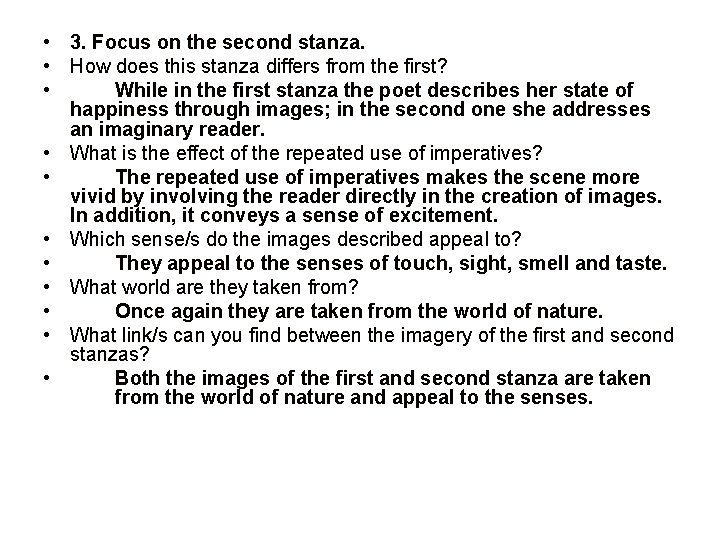 • 3. Focus on the second stanza.
• How does this stanza differs from the first?
• While in the first stanza the poet describes her state of happiness through images; in the second one she addresses an imaginary reader.
• What is the effect of the repeated use of imperatives?
• The repeated use of imperatives makes the scene more vivid by involving the reader directly in the creation of images. In addition, it conveys a sense of excitement.
• Which sense/s do the images described appeal to?
• They appeal to the senses of touch, sight, smell and taste.
• What world are they taken from?
• Once again they are taken from the world of nature.
• What link/s can you find between the imagery of the first and second stanzas?
• Both the images of the first and second stanza are taken from the world of nature and appeal to the senses.